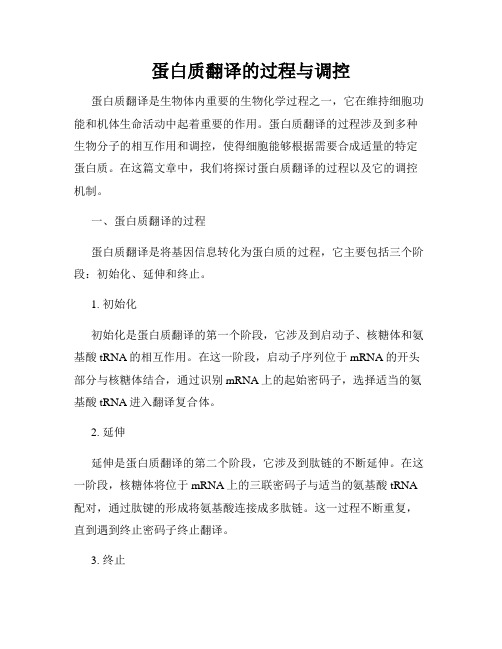 蛋白质翻译的过程与调控

蛋白质翻译是生物体内重要的生物化学过程之一，它在维持细胞功能和机体生命活动中起着重要的作用。蛋白质翻译的过程涉及到多种生物分子的相互作用和调控，使得细胞能够根据需要合成适量的特定蛋白质。在这篇文章中，我们将探讨蛋白质翻译的过程以及它的调控机制。

一、蛋白质翻译的过程

蛋白质翻译是将基因信息转化为蛋白质的过程，它主要包括三个阶段：初始化、延伸和终止。

1. 初始化

初始化是蛋白质翻译的第一个阶段，它涉及到启动子、核糖体和氨基酸 tRNA 的相互作用。在这一阶段，启动子序列位于 mRNA 的开头部分与核糖体结合，通过识别 mRNA 上的起始密码子，选择适当的氨基酸 tRNA 进入翻译复合体。

2. 延伸

延伸是蛋白质翻译的第二个阶段，它涉及到肽链的不断延伸。在这一阶段，核糖体将位于 mRNA 上的三联密码子与适当的氨基酸 tRNA 配对，通过肽键的形成将氨基酸连接成多肽链。这一过程不断重复，直到遇到终止密码子终止翻译。

3. 终止